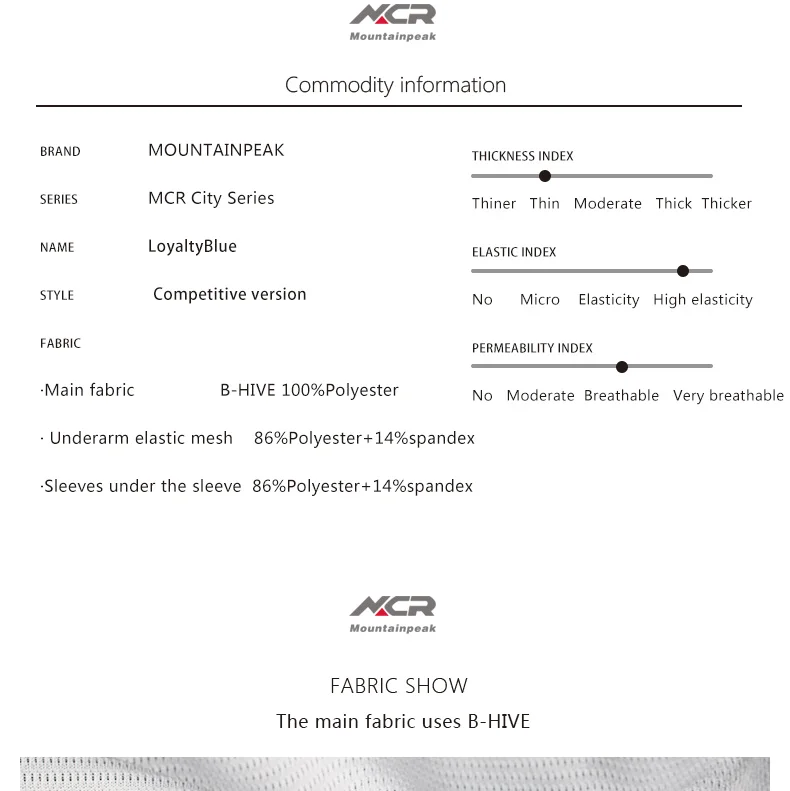 MCR
Mountainpeak

Commodity information

BRAND MOUNTAINPEAK

SERIES MCR City Series

NAME LoyaltyBlue

STYLE Competitive version

FABRIC

·Main fabric B-HIVE 100%Polyester

· Underarm elastic mesh 86%Polyester+14%spandex

·Sleeves under the sleeve 86%Polyester+14%spandex

THICKNESS INDEX

Thiner Thin Moderate Thick Thicker

ELASTIC INDEX

No Micro Elasticity High elasticity

PERMEABILITY INDEX

No Moderate Breathable Very breathable

MCR
Mountainpeak

FABRIC SHOW

The main fabric uses B-HIVE